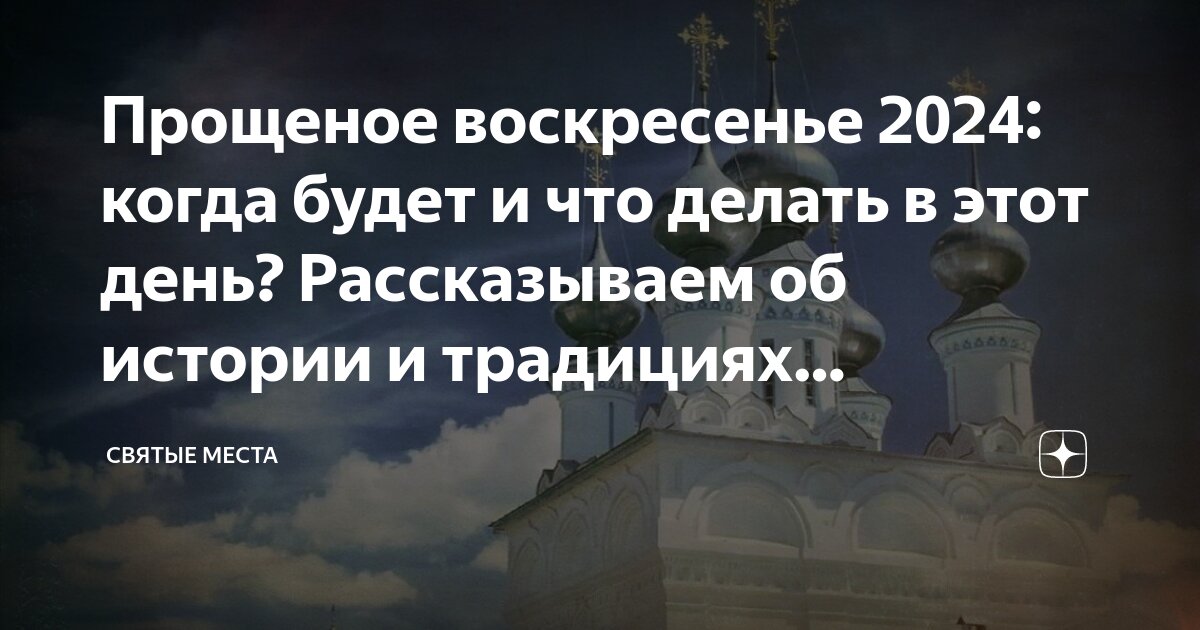 Прощеное воскресенье 2024: когда будет и что делать в этот день? Рассказываем об истории и традициях...

СВЯТЫЕ МЕСТА